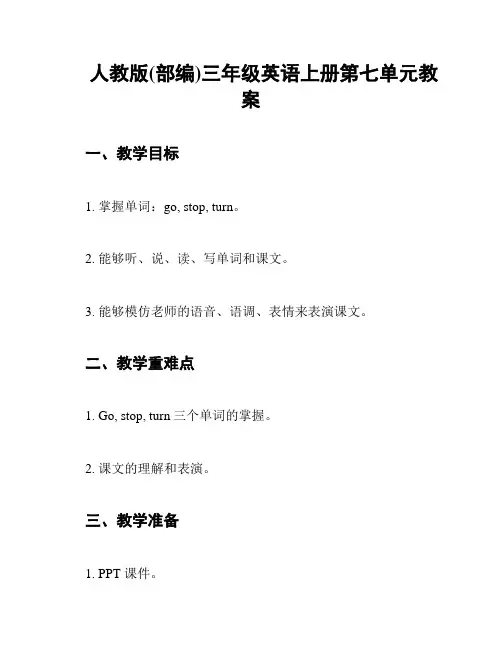 人教版(部编)三年级英语上册第七单元教案

一、教学目标

1. 掌握单词：go, stop, turn。

2. 能够听、说、读、写单词和课文。

3. 能够模仿老师的语音、语调、表情来表演课文。

二、教学重难点

1. Go, stop, turn 三个单词的掌握。

2. 课文的理解和表演。

三、教学准备

1. PPT 课件。